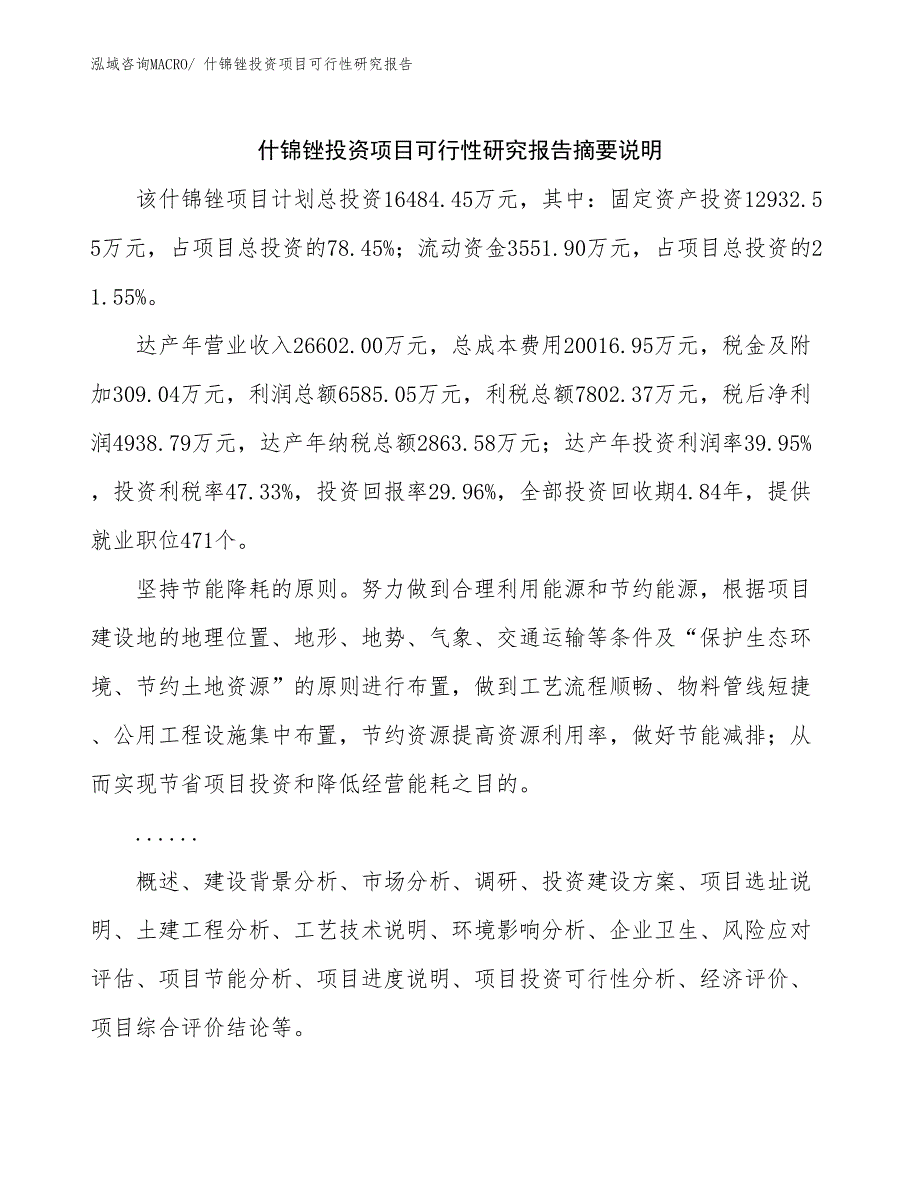 泓域咨询MACRO/ 什锦锉投资项目可行性研究报告

什锦锉投资项目可行性研究报告摘要说明

该什锦锉项目计划总投资16484.45万元，其中：固定资产投资12932.55万元，占项目总投资的78.45%；流动资金3551.90万元，占项目总投资的21.55%。

达产年营业收入26602.00万元，总成本费用20016.95万元，税金及附加309.04万元，利润总额6585.05万元，利税总额7802.37万元，税后净利润4938.79万元，达产年纳税总额2863.58万元；达产年投资利润率39.95%，投资利税率47.33%，投资回报率29.96%，全部投资回收期4.84年，提供就业职位471个。

坚持节能降耗的原则。努力做到合理利用能源和节约能源，根据项目建设地的地理位置、地形、地势、气象、交通运输等条件及“保护生态环境、节约土地资源”的原则进行布置，做到工艺流程顺畅、物料管线短捷、公用工程设施集中布置，节约资源提高资源利用率，做好节能减排；从而实现节省项目投资和降低经营能耗之目的。

......

概述、建设背景分析、市场分析、调研、投资建设方案、项目选址说明、土建工程分析、工艺技术说明、环境影响分析、企业卫生、风险应对评估、项目节能分析、项目进度说明、项目投资可行性分析、经济评价、项目综合评价结论等。